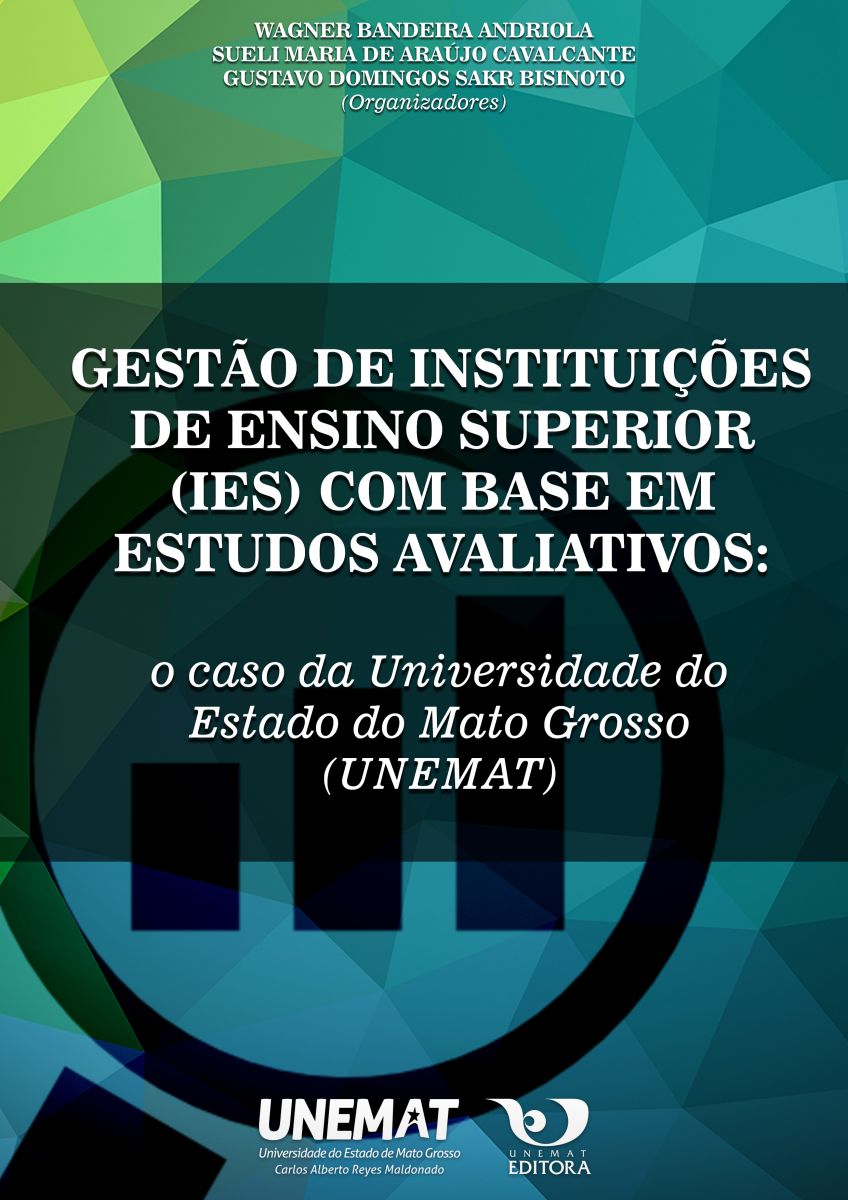 WAGNER BANDEIRA ANDRIOLA
SUELI MARIA DE ARAÚJO CAVALCANTE
GUSTAVO DOMINGOS SAKR BISINOTO
(Organizadores)

GESTÃO DE INSTITUIÇÕES DE ENSINO SUPERIOR (IES) COM BASE EM ESTUDOS AVALIATIVOS:

o caso da Universidade do Estado do Mato Grosso (UNEMAT)

UNEMAT
Universidade do Estado de Mato Grosso
Carlos Alberto Reyes Maldonado

UNEMAT
EDITORA